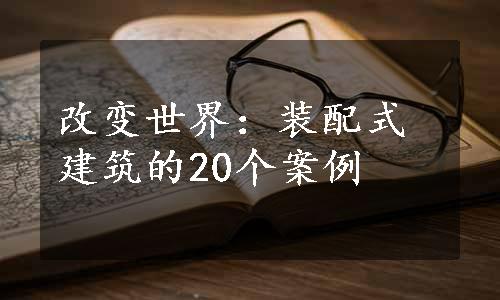 改变世界：装配式建筑的20个案例